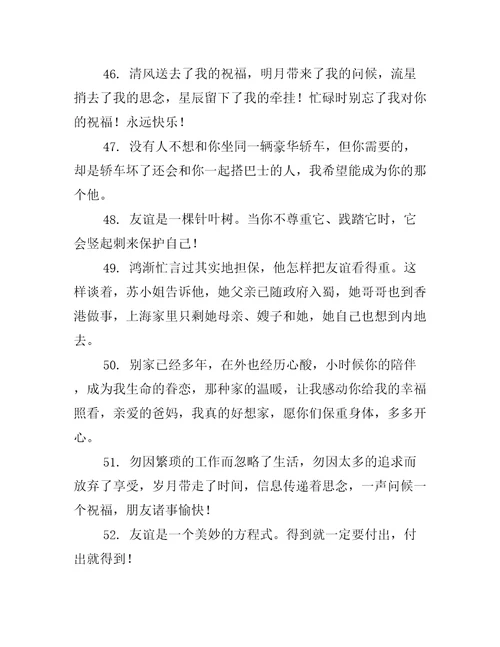 46. 清风送去了我的祝福，明月带来了我的问候，流星捎去了我的思念，星辰留下了我的牵挂！忙碌时别忘了我对你的祝福！永远快乐！

47. 没有人不想和你坐同一辆豪华轿车，但你需要的，却是轿车坏了还会和你一起搭巴士的人，我希望能成为你的那个他。

48. 友谊是一棵针叶树。当你不尊重它、践踏它时，它会竖起刺来保护自己！

49. 鸿渐忙言过其实地担保，他怎样把友谊看得重。这样谈着，苏小姐告诉他，她父亲已随政府入蜀，她哥哥也到香港做事，上海家里只剩她母亲、嫂子和她，她自己也想到内地去。

50. 别家已经多年，在外也经历心酸，小时候你的陪伴，成为我生命的眷恋，那种家的温暖，让我感动你给我的幸福照看，亲爱的爸妈，我真的好想家，愿你们保重身体，多多开心。

51. 勿因繁琐的工作而忽略了生活，勿因太多的追求而放弃了享受，岁月带走了时间，信息传递着思念，一声问候一个祝福，朋友诸事愉快！

52. 友谊是一个美妙的方程式。得到就一定要付出，付出就得到！